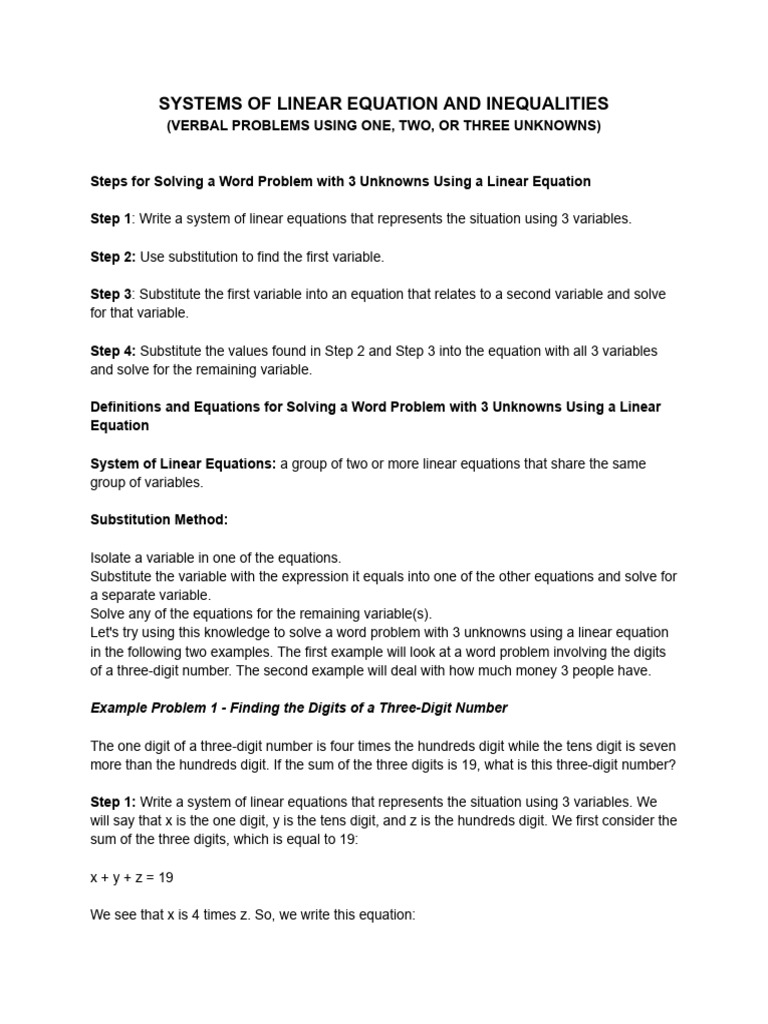 SYSTEMS OF LINEAR EQUATION AND INEQUALITIES
(VERBAL PROBLEMS USING ONE, TWO, OR THREE UNKNOWNS)

Steps for Solving a Word Problem with 3 Unknowns Using a Linear Equation

Step 1: Write a system of linear equations that represents the situation using 3 variables.

Step 2: Use substitution to find the first variable.

Step 3: Substitute the first variable into an equation that relates to a second variable and solve for that variable.

Step 4: Substitute the values found in Step 2 and Step 3 into the equation with all 3 variables and solve for the remaining variable.

Definitions and Equations for Solving a Word Problem with 3 Unknowns Using a Linear Equation

System of Linear Equations: a group of two or more linear equations that share the same group of variables.

Substitution Method:

Isolate a variable in one of the equations.
Substitute the variable with the expression it equals into one of the other equations and solve for a separate variable.
Solve any of the equations for the remaining variable(s).
Let's try using this knowledge to solve a word problem with 3 unknowns using a linear equation in the following two examples. The first example will look at a word problem involving the digits of a three-digit number. The second example will deal with how much money 3 people have.

Example Problem 1 - Finding the Digits of a Three-Digit Number

The one digit of a three-digit number is four times the hundreds digit while the tens digit is seven more than the hundreds digit. If the sum of the three digits is 19, what is this three-digit number?

Step 1: Write a system of linear equations that represents the situation using 3 variables. We will say that x is the one digit, y is the tens digit, and z is the hundreds digit. We first consider the sum of the three digits, which is equal to 19:

$x + y + z = 19$

We see that x is 4 times z. So, we write this equation: